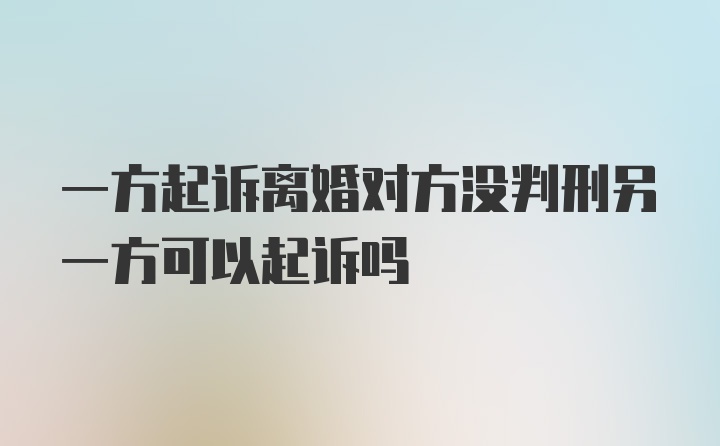 一方起诉离婚对方没判刑另一方可以起诉吗